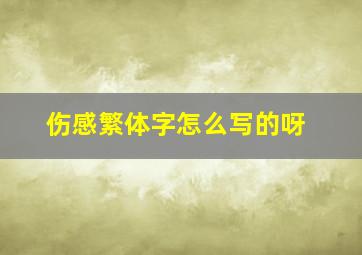 伤感繁体字怎么写的呀